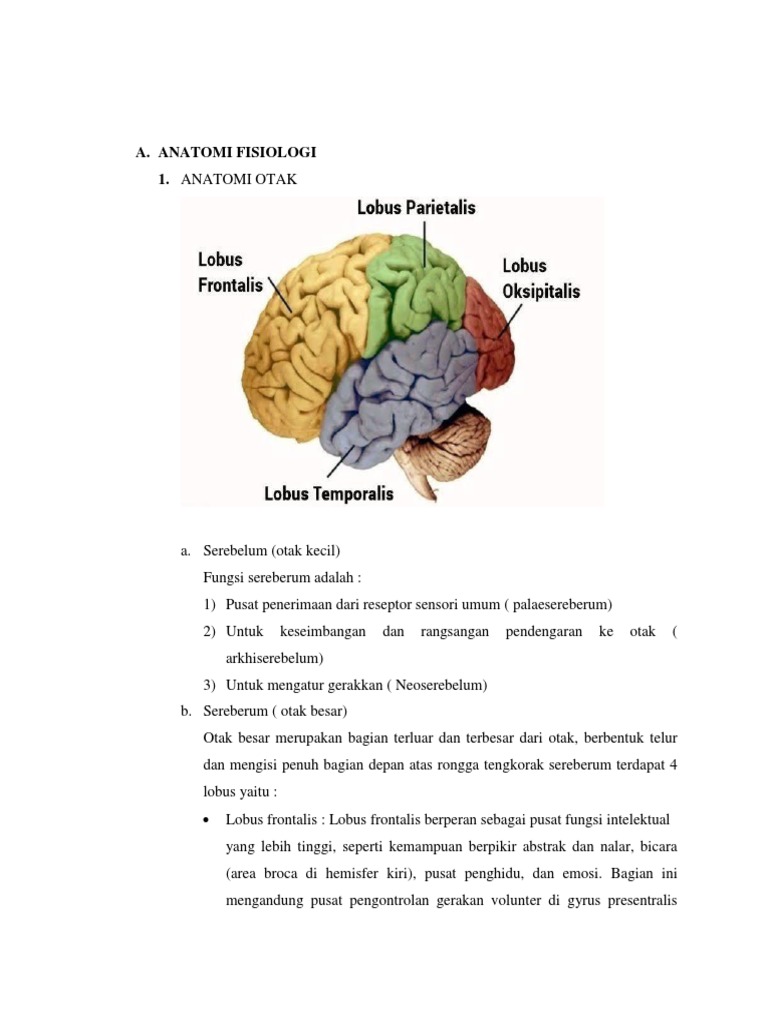 A. ANATOMI FISIOLOGI

1. ANATOMI OTAK

Lobus Parietalis

Lobus Frontalis

Lobus Oksipitalis

Lobus Temporalis

a. Serebelum (otak kecil)

Fungsi sereberum adalah :

1) Pusat penerimaan dari reseptor sensori umum ( palaesereberum)

2) Untuk keseimbangan dan rangsangan pendengaran ke otak ( arkhiserebelum)

3) Untuk mengatur gerakkan ( Neoserebelum)

b. Sereberum ( otak besar)

Otak besar merupakan bagian terluar dan terbesar dari otak, berbentuk telur dan mengisi penuh bagian depan atas rongga tengkorak sereberum terdapat 4 lobus yaitu :

• Lobus frontalis : Lobus frontalis berperan sebagai pusat fungsi intelektual yang lebih tinggi, seperti kemampuan berpikir abstrak dan nalar, bicara (area broca di hemisfer kiri), pusat penghidu, dan emosi. Bagian ini mengandung pusat pengontrolan gerakan volunter di gyrus presentralis